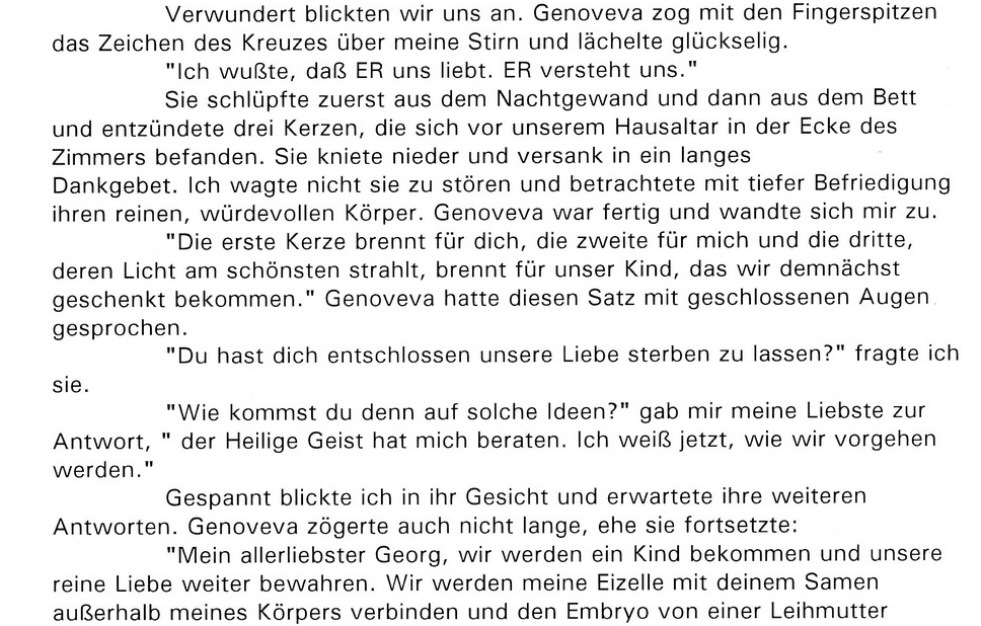 Verwundert blickten wir uns an. Genoveva zog mit den Fingerspitzen das Zeichen des Kreuzes über meine Stirn und lächelte glückselig.

"Ich wußte, daß ER uns liebt. ER versteht uns."

Sie schlüpfte zuerst aus dem Nachtgewand und dann aus dem Bett und entzündete drei Kerzen, die sich vor unserem Hausaltar in der Ecke des Zimmers befanden. Sie kniete nieder und versank in ein langes Dankgebet. Ich wagte nicht sie zu stören und betrachtete mit tiefer Befriedigung ihren reinen, würdevollen Körper. Genoveva war fertig und wandte sich mir zu.

"Die erste Kerze brennt für dich, die zweite für mich und die dritte, deren Licht am schönsten strahlt, brennt für unser Kind, das wir demnächst geschenkt bekommen." Genoveva hatte diesen Satz mit geschlossenen Augen gesprochen.

"Du hast dich entschlossen unsere Liebe sterben zu lassen?" fragte ich sie.

"Wie kommst du denn auf solche Ideen?" gab mir meine Liebste zur Antwort, " der Heilige Geist hat mich beraten. Ich weiß jetzt, wie wir vorgehen werden."

Gespannt blickte ich in ihr Gesicht und erwartete ihre weiteren Antworten. Genoveva zögerte auch nicht lange, ehe sie fortsetzte:

"Mein allerliebster Georg, wir werden ein Kind bekommen und unsere reine Liebe weiter bewahren. Wir werden meine Eizelle mit deinem Samen außerhalb meines Körpers verbinden und den Embryo von einer Leihmutter